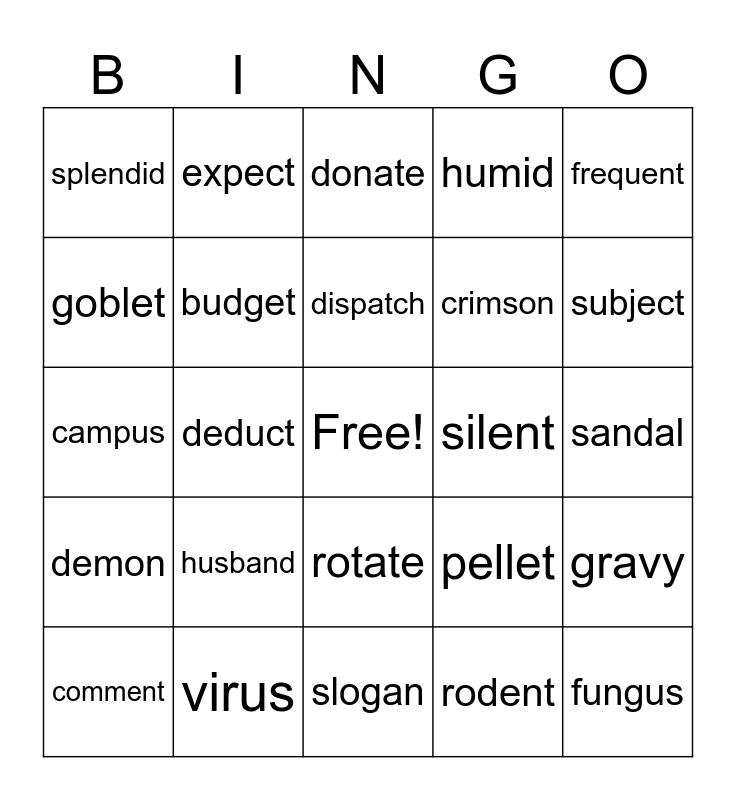 | B | I | N | G | O |
|---|---|---|---|---|
| splendid | expect | donate | humid | frequent |
| goblet | budget | dispatch | crimson | subject |
| campus | deduct | Free! | silent | sandal |
| demon | husband | rotate | pellet | gravy |
| comment | virus | slogan | rodent | fungus |